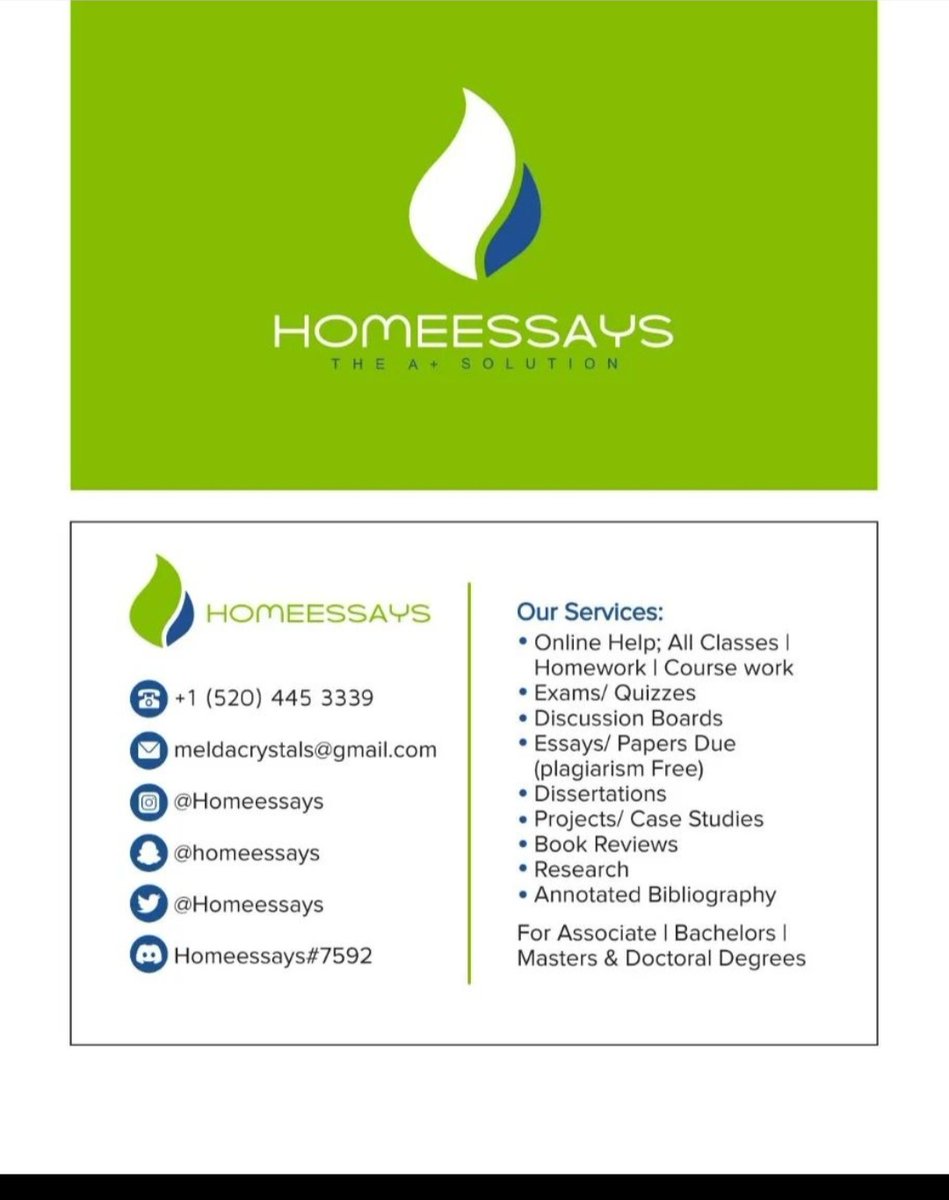 HOMEESSAYS
THE A+ SOLUTION

HOMEESSAYS

+1 (520) 445 3339

meldacrystals@gmail.com

@Homeessays

@homeessays

@Homeessays

Homeessays#7592

Our Services:
• Online Help; All Classes | Homework | Course work
• Exams/ Quizzes
• Discussion Boards
• Essays/ Papers Due (plagiarism Free)
• Dissertations
• Projects/ Case Studies
• Book Reviews
• Research
• Annotated Bibliography

For Associate | Bachelors | Masters & Doctoral Degrees